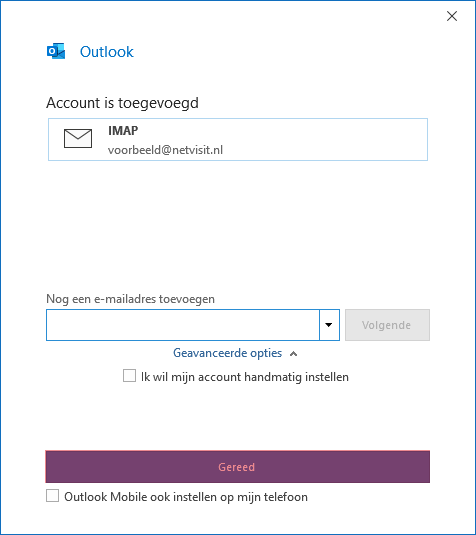 Outlook

Account is toegevoegd

IMAP
voorbeeld@netvisit.nl

Nog een e-mailadres toevoegen

Volgende

Geavanceerde opties

Ik wil mijn account handmatig instellen

Gereed

Outlook Mobile ook instellen op mijn telefoon